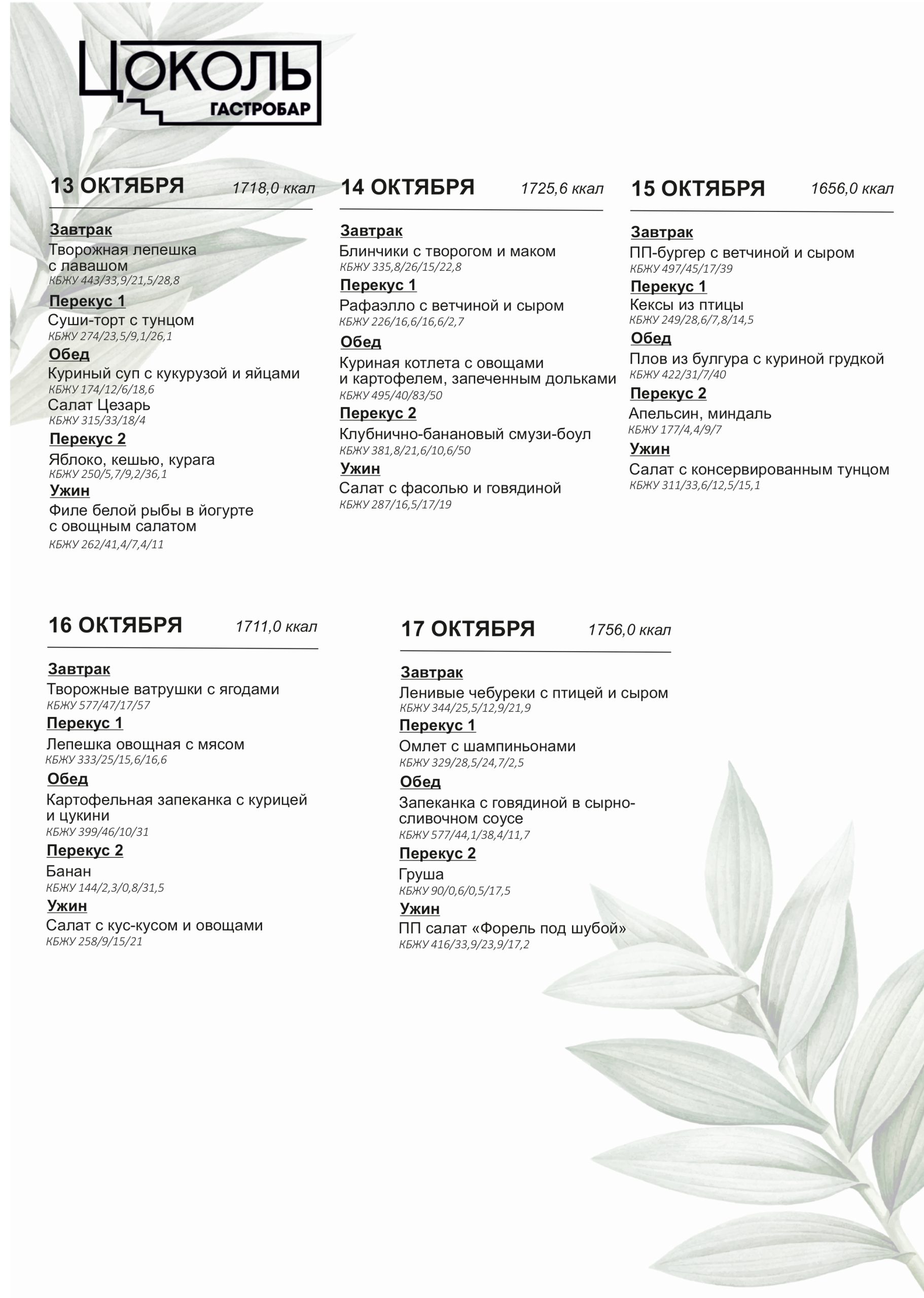 ЦОКОЛЬ
ГАСТРОБАР

13 ОКТЯБРЯ 1718,0 ккал

Завтрак
Творожная лепешка с лавашом
КБЖУ 443/33,9/21,5/28,8
Перекус 1
Суши-торт с тунцом
КБЖУ 274/23,5/9,1/26,1
Обед
Куриный суп с кукурузой и яйцами
КБЖУ 174/12/6/18,6
Салат Цезарь
КБЖУ 315/33/18/4
Перекус 2
Яблоко, кешью, курага
КБЖУ 250/5,7/9,2/36,1
Ужин
Филе белой рыбы в йогурте с овощным салатом
КБЖУ 262/41,4/7,4/11

14 ОКТЯБРЯ 1725,6 ккал

Завтрак
Блинчики с творогом и маком
КБЖУ 335,8/26/15/22,8
Перекус 1
Рафаэлло с ветчиной и сыром
КБЖУ 226/16,6/16,6/2,7
Обед
Куриная котлета с овощами и картофелем, запеченным дольками
КБЖУ 495/40/83/50
Перекус 2
Клубнично-банановый смузи-боул
КБЖУ 381,8/21,6/10,6/50
Ужин
Салат с фасолью и говядиной
КБЖУ 287/16,5/17/19

15 ОКТЯБРЯ 1656,0 ккал

Завтрак
ПП-бургер с ветчиной и сыром
КБЖУ 497/45/17/39
Перекус 1
Кексы из птицы
КБЖУ 249/28,6/7,8/14,5
Обед
Плов из булгура с куриной грудкой
КБЖУ 422/31/7/40
Перекус 2
Апельсин, миндаль
КБЖУ 177/4,4/9/7
Ужин
Салат с консервированным тунцом
КБЖУ 311/33,6/12,5/15,1

16 ОКТЯБРЯ 1711,0 ккал

Завтрак
Творожные ватрушки с ягодами
КБЖУ 577/47/17/57
Перекус 1
Лепешка овощная с мясом
КБЖУ 333/25/15,6/16,6
Обед
Картофельная запеканка с курицей и цукини
КБЖУ 399/46/10/31
Перекус 2
Банан
КБЖУ 144/2,3/0,8/31,5
Ужин
Салат с кус-кусом и овощами
КБЖУ 258/9/15/21

17 ОКТЯБРЯ 1756,0 ккал

Завтрак
Ленивые чебуреки с птицей и сыром
КБЖУ 344/25,5/12,9/21,9
Перекус 1
Омлет с шампиньонами
КБЖУ 329/28,5/24,7/2,5
Обед
Запеканка с говядиной в сырно-сливочном соусе
КБЖУ 577/44,1/38,4/11,7
Перекус 2
Груша
КБЖУ 90/0,6/0,5/17,5
Ужин
ПП салат «Форель под шубой»
КБЖУ 416/33,9/23,9/17,2